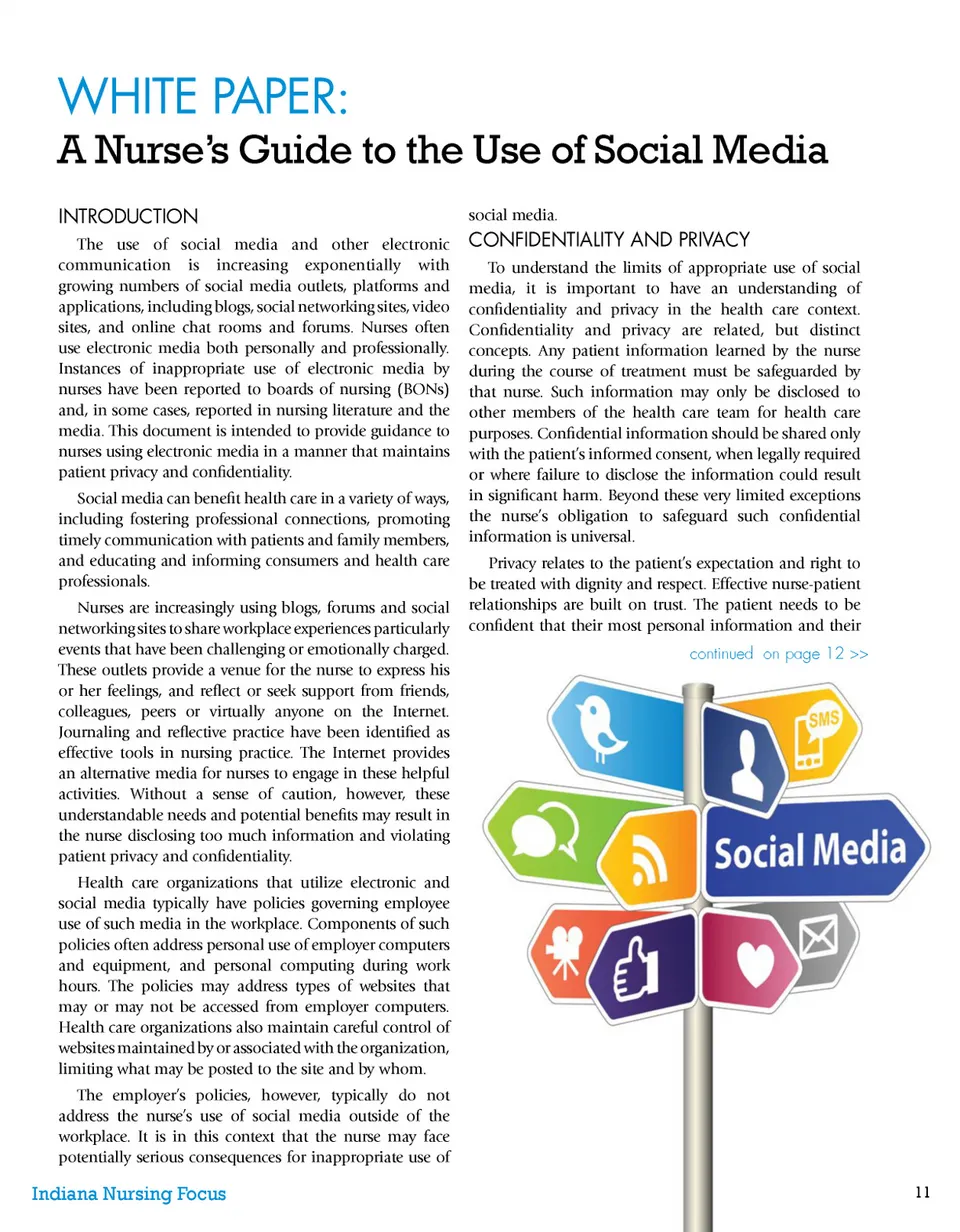 WHITE PAPER:
A Nurse's Guide to the Use of Social Media

INTRODUCTION

The use of social media and other electronic communication is increasing exponentially with growing numbers of social media outlets, platforms and applications, including blogs, social networking sites, video sites, and online chat rooms and forums. Nurses often use electronic media both personally and professionally. Instances of inappropriate use of electronic media by nurses have been reported to boards of nursing (BONs) and, in some cases, reported in nursing literature and the media. This document is intended to provide guidance to nurses using electronic media in a manner that maintains patient privacy and confidentiality.

Social media can benefit health care in a variety of ways, including fostering professional connections, promoting timely communication with patients and family members, and educating and informing consumers and health care professionals.

Nurses are increasingly using blogs, forums and social networking sites to share workplace experiences particularly events that have been challenging or emotionally charged. These outlets provide a venue for the nurse to express his or her feelings, and reflect or seek support from friends, colleagues, peers or virtually anyone on the Internet. Journaling and reflective practice have been identified as effective tools in nursing practice. The Internet provides an alternative media for nurses to engage in these helpful activities. Without a sense of caution, however, these understandable needs and potential benefits may result in the nurse disclosing too much information and violating patient privacy and confidentiality.

Health care organizations that utilize electronic and social media typically have policies governing employee use of such media in the workplace. Components of such policies often address personal use of employer computers and equipment, and personal computing during work hours. The policies may address types of websites that may or may not be accessed from employer computers. Health care organizations also maintain careful control of websites maintained by or associated with the organization, limiting what may be posted to the site and by whom.

The employer's policies, however, typically do not address the nurse's use of social media outside of the workplace. It is in this context that the nurse may face potentially serious consequences for inappropriate use of social media.

CONFIDENTIALITY AND PRIVACY

To understand the limits of appropriate use of social media, it is important to have an understanding of confidentiality and privacy in the health care context. Confidentiality and privacy are related, but distinct concepts. Any patient information learned by the nurse during the course of treatment must be safeguarded by that nurse. Such information may only be disclosed to other members of the health care team for health care purposes. Confidential information should be shared only with the patient's informed consent, when legally required or where failure to disclose the information could result in significant harm. Beyond these very limited exceptions the nurse's obligation to safeguard such confidential information is universal.

Privacy relates to the patient's expectation and right to be treated with dignity and respect. Effective nurse-patient relationships are built on trust. The patient needs to be confident that their most personal information and their

continued on page 12 >>

SMS

Social Media

Indiana Nursing Focus

11